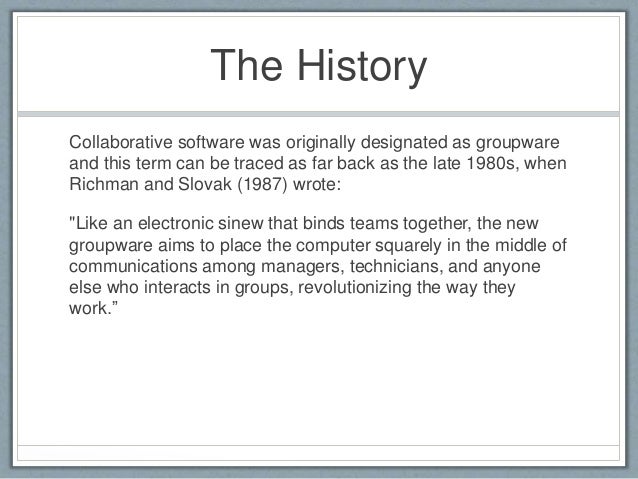 The History

Collaborative software was originally designated as groupware and this term can be traced as far back as the late 1980s, when Richman and Slovak (1987) wrote:

"Like an electronic sinew that binds teams together, the new groupware aims to place the computer squarely in the middle of communications among managers, technicians, and anyone else who interacts in groups, revolutionizing the way they work."